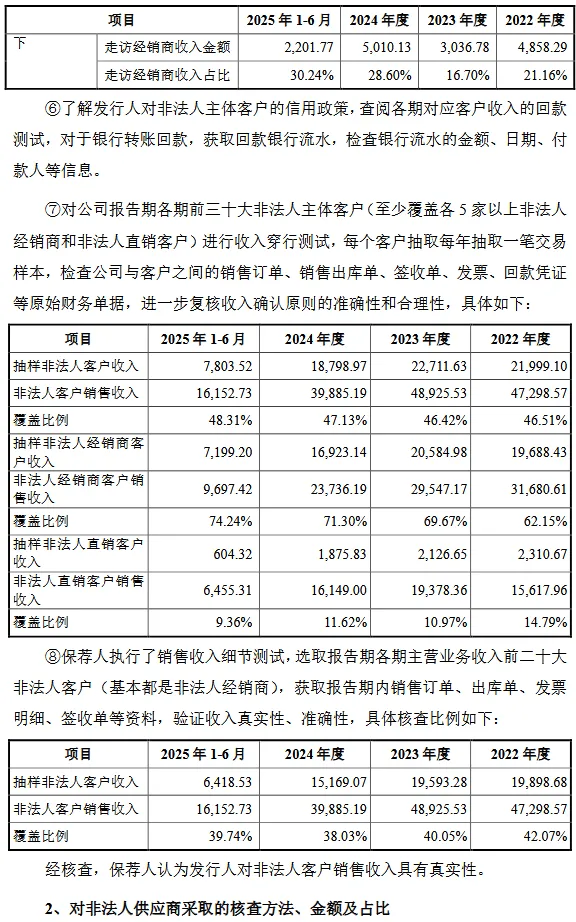 | 项目 | | 2025 年 1-6 月 | 2024 年度 | 2023 年度 | 2022 年度 |
|---|---|---|---|---|---|
| 下 | 走访经销商收入金额 | 2,201.77 | 5,010.13 | 3,036.78 | 4,858.29 |
| | 走访经销商收入占比 | 30.24% | 28.60% | 16.70% | 21.16% |

⑥了解发行人对非法人主体客户的信用政策，查阅各期对应客户收入的回款测试，对于银行转账回款，获取回款银行流水，检查银行流水的金额、日期、付款人等信息。

⑦对公司报告期各期前三十大非法人主体客户（至少覆盖各 5 家以上非法人经销商和非法人直销客户）进行收入穿行测试，每个客户抽取每年抽取一笔交易样本，检查公司与客户之间的销售订单、销售出库单、签收单、发票、回款凭证等原始财务单据，进一步复核收入确认原则的准确性和合理性，具体如下：

| 项目 | 2025 年 1-6 月 | 2024 年度 | 2023 年度 | 2022 年度 |
|---|---|---|---|---|
| 抽样非法人客户收入 | 7,803.52 | 18,798.97 | 22,711.63 | 21,999.10 |
| 非法人客户销售收入 | 16,152.73 | 39,885.19 | 48,925.53 | 47,298.57 |
| 覆盖比例 | 48.31% | 47.13% | 46.42% | 46.51% |
| 抽样非法人经销商客户收入 | 7,199.20 | 16,923.14 | 20,584.98 | 19,688.43 |
| 非法人经销商客户销售收入 | 9,697.42 | 23,736.19 | 29,547.17 | 31,680.61 |
| 覆盖比例 | 74.24% | 71.30% | 69.67% | 62.15% |
| 抽样非法人直销客户收入 | 604.32 | 1,875.83 | 2,126.65 | 2,310.67 |
| 非法人直销客户销售收入 | 6,455.31 | 16,149.00 | 19,378.36 | 15,617.96 |
| 覆盖比例 | 9.36% | 11.62% | 10.97% | 14.79% |

⑧保荐人执行了销售收入细节测试，选取报告期各期主营业务收入前二十大非法人客户（基本都是非法人经销商），获取报告期内销售订单、出库单、发票明细、签收单等资料，验证收入真实性、准确性，具体核查比例如下：

| 项目 | 2025 年 1-6 月 | 2024 年度 | 2023 年度 | 2022 年度 |
|---|---|---|---|---|
| 抽样非法人客户收入 | 6,418.53 | 15,169.07 | 19,593.28 | 19,898.68 |
| 非法人客户销售收入 | 16,152.73 | 39,885.19 | 48,925.53 | 47,298.57 |
| 覆盖比例 | 39.74% | 38.03% | 40.05% | 42.07% |

经核查，保荐人认为发行人对非法人客户销售收入具有真实性。

2、对非法人供应商采取的核查方法、金额及占比